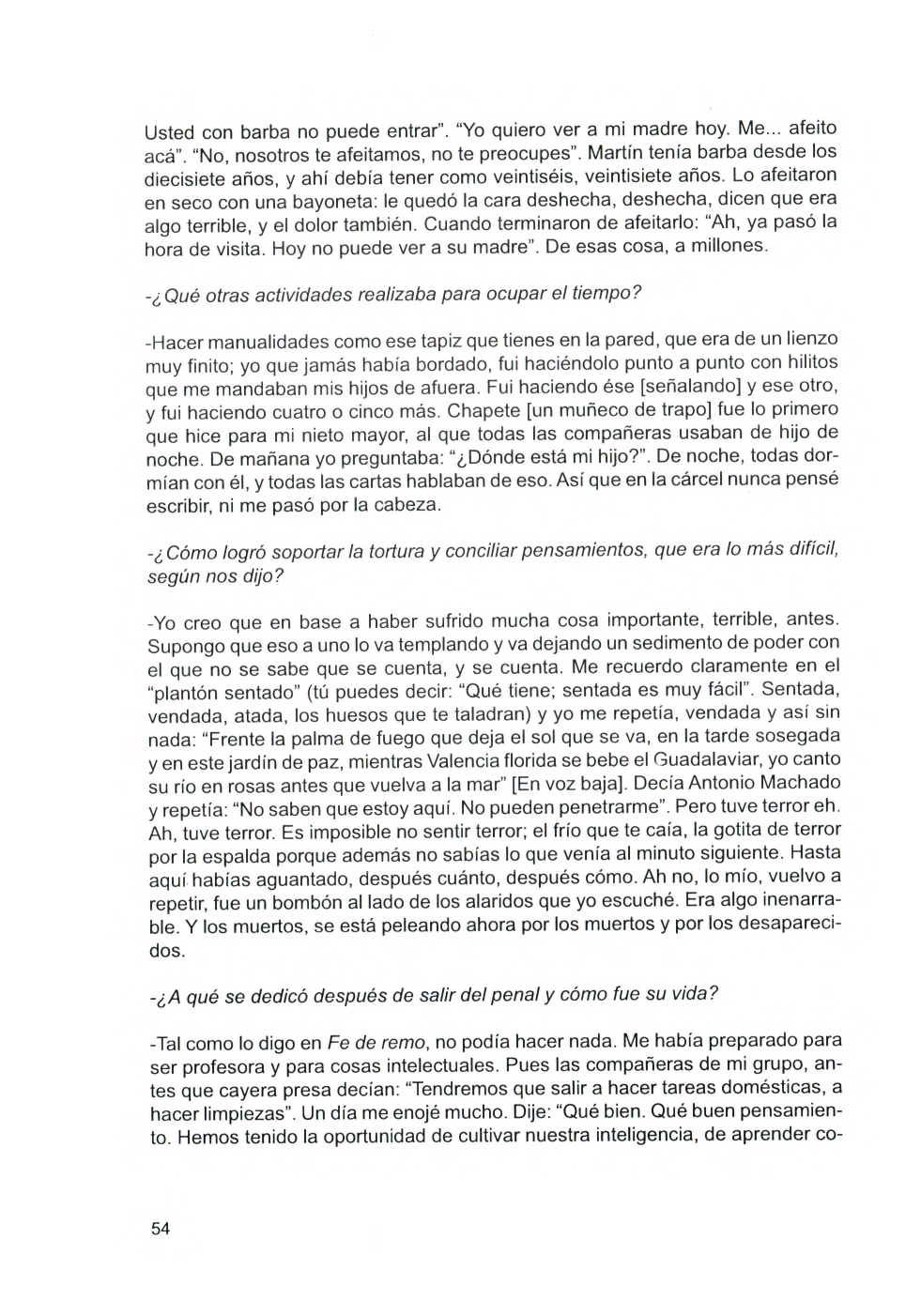 Usted con barba no puede entrar". "Yo quiero ver a mi madre hoy. Me... afeito acá". "No, nosotros te afeitamos, no te preocupes". Martín tenía barba desde los diecisiete años, y ahí debía tener como veintiséis, veintisiete años. Lo afeitaron en seco con una bayoneta: le quedó la cara deshecha, deshecha, dicen que era algo terrible, y el dolor también. Cuando terminaron de afeitarlo: "Ah, ya pasó la hora de visita. Hoy no puede ver a su madre". De esas cosa, a millones.

-¿Qué otras actividades realizaba para ocupar el tiempo?

-Hacer manualidades como ese tapiz que tienes en la pared, que era de un lienzo muy finito; yo que jamás había bordado, fui haciéndolo punto a punto con hilitos que me mandaban mis hijos de afuera. Fui haciendo ése [señalando] y ese otro, y fui haciendo cuatro o cinco más. Chapete [un muñeco de trapo] fue lo primero que hice para mi nieto mayor, al que todas las compañeras usaban de hijo de noche. De mañana yo preguntaba: "¿Dónde está mi hijo?". De noche, todas dormían con él, y todas las cartas hablaban de eso. Así que en la cárcel nunca pensé escribir, ni me pasó por la cabeza.

-¿Cómo logró soportar la tortura y conciliar pensamientos, que era lo más difícil, según nos dijo?

-Yo creo que en base a haber sufrido mucha cosa importante, terrible, antes. Supongo que eso a uno lo va templando y va dejando un sedimento de poder con el que no se sabe que se cuenta, y se cuenta. Me recuerdo claramente en el "plantón sentado" (tú puedes decir: "Qué tiene; sentada es muy fácil". Sentada, vendada, atada, los huesos que te taladran) y yo me repetía, vendada y así sin nada: "Frente la palma de fuego que deja el sol que se va, en la tarde sosegada y en este jardín de paz, mientras Valencia florida se bebe el Guadalaviar, yo canto su río en rosas antes que vuelva a la mar" [En voz baja]. Decía Antonio Machado y repetía: "No saben que estoy aquí. No pueden penetrarme". Pero tuve terror eh. Ah, tuve terror. Es imposible no sentir terror; el frío que te caía, la gotita de terror por la espalda porque además no sabías lo que venía al minuto siguiente. Hasta aquí habías aguantado, después cuánto, después cómo. Ah no, lo mío, vuelvo a repetir, fue un bombón al lado de los alaridos que yo escuché. Era algo inenarrable. Y los muertos, se está peleando ahora por los muertos y por los desaparecidos.

-¿A qué se dedicó después de salir del penal y cómo fue su vida?

-Tal como lo digo en Fe de remo, no podía hacer nada. Me había preparado para ser profesora y para cosas intelectuales. Pues las compañeras de mi grupo, antes que cayera presa decían: "Tendremos que salir a hacer tareas domésticas, a hacer limpiezas". Un día me enojé mucho. Dije: "Qué bien. Qué buen pensamiento. Hemos tenido la oportunidad de cultivar nuestra inteligencia, de aprender co-

54